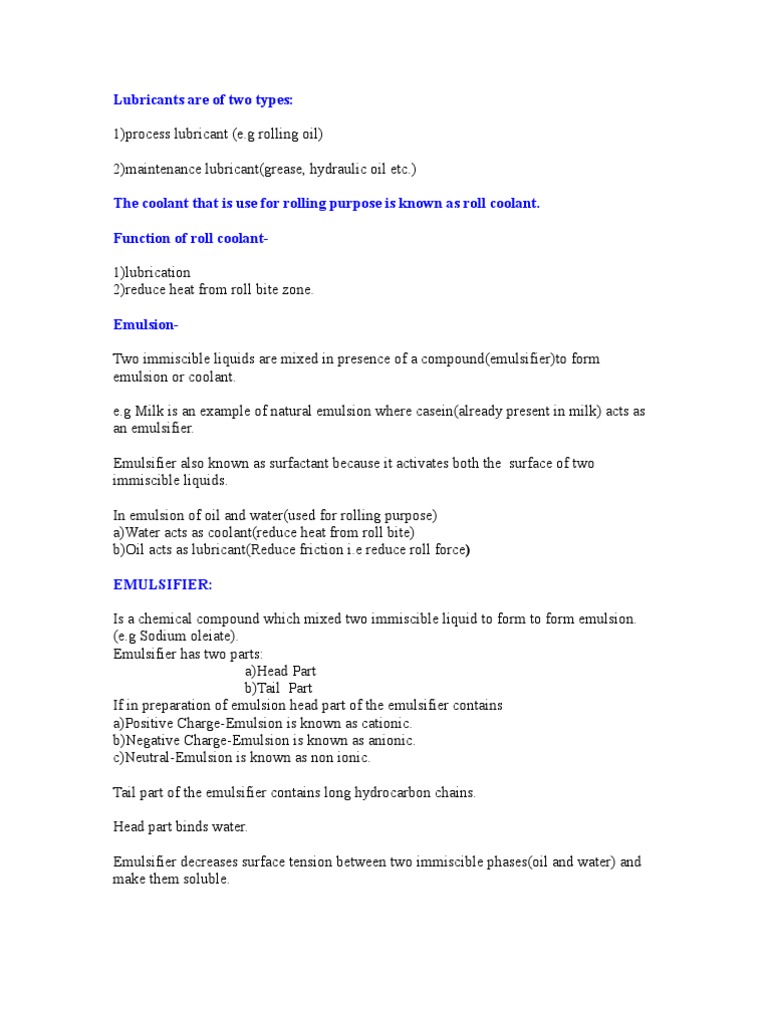 Lubricants are of two types:

1)process lubricant (e.g rolling oil)

2)maintenance lubricant(grease, hydraulic oil etc.)

The coolant that is use for rolling purpose is known as roll coolant.

Function of roll coolant-

1)lubrication
2)reduce heat from roll bite zone.

Emulsion-

Two immiscible liquids are mixed in presence of a compound(emulsifier)to form emulsion or coolant.

e.g Milk is an example of natural emulsion where casein(already present in milk) acts as an emulsifier.

Emulsifier also known as surfactant because it activates both the surface of two immiscible liquids.

In emulsion of oil and water(used for rolling purpose)
a)Water acts as coolant(reduce heat from roll bite)
b)Oil acts as lubricant(Reduce friction i.e reduce roll force)

EMULSIFIER:

Is a chemical compound which mixed two immiscible liquid to form to form emulsion. (e.g Sodium oleiate).
Emulsifier has two parts:
a)Head Part
b)Tail Part
If in preparation of emulsion head part of the emulsifier contains
a)Positive Charge-Emulsion is known as cationic.
b)Negative Charge-Emulsion is known as anionic.
c)Neutral-Emulsion is known as non ionic.

Tail part of the emulsifier contains long hydrocarbon chains.

Head part binds water.

Emulsifier decreases surface tension between two immiscible phases(oil and water) and make them soluble.